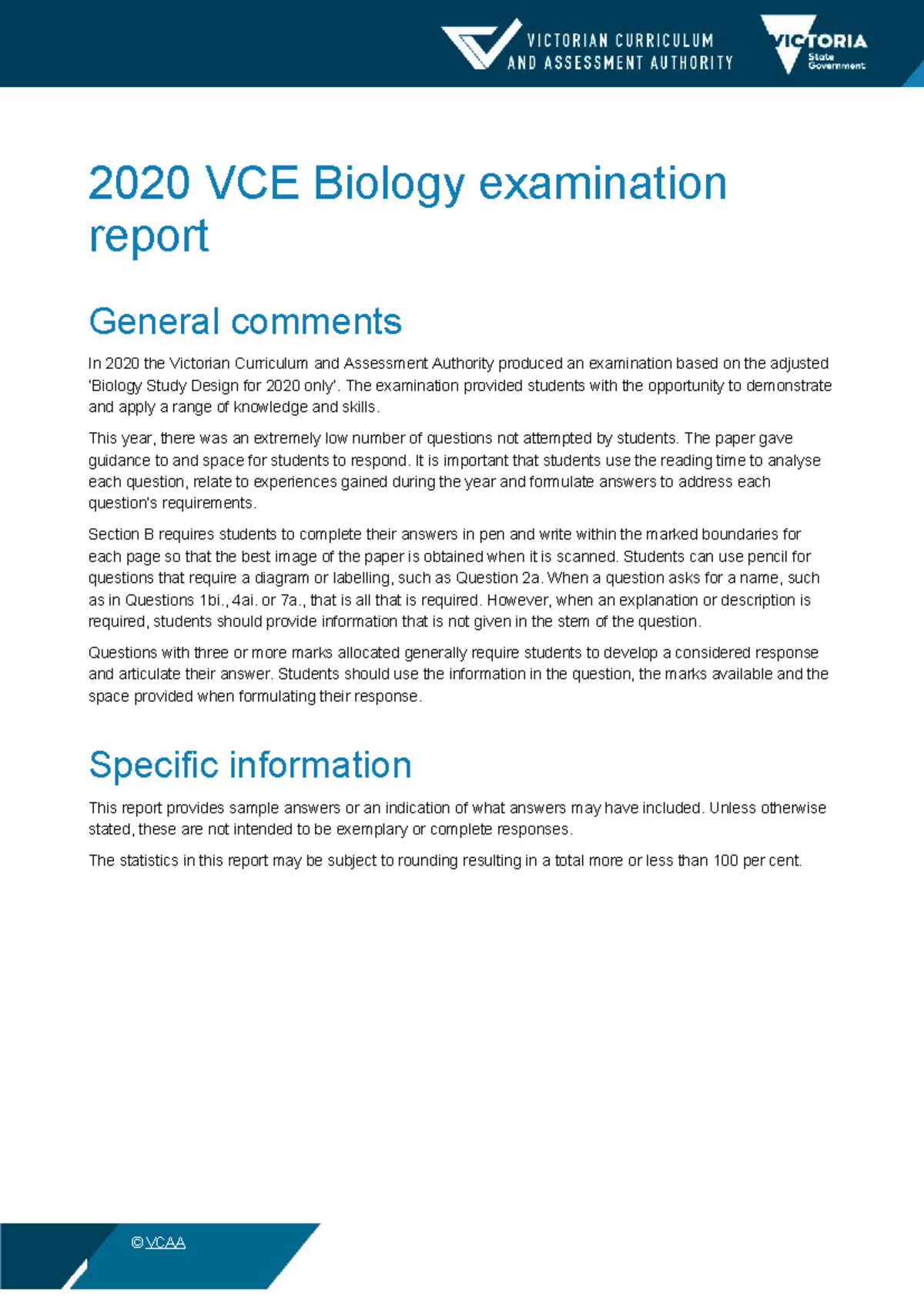 VICTORIAN CURRICULUM
AND ASSESSMENT AUTHORITY

VICTORIA
State
Government

2020 VCE Biology examination report

General comments

In 2020 the Victorian Curriculum and Assessment Authority produced an examination based on the adjusted 'Biology Study Design for 2020 only'. The examination provided students with the opportunity to demonstrate and apply a range of knowledge and skills.

This year, there was an extremely low number of questions not attempted by students. The paper gave guidance to and space for students to respond. It is important that students use the reading time to analyse each question, relate to experiences gained during the year and formulate answers to address each question's requirements.

Section B requires students to complete their answers in pen and write within the marked boundaries for each page so that the best image of the paper is obtained when it is scanned. Students can use pencil for questions that require a diagram or labelling, such as Question 2a. When a question asks for a name, such as in Questions 1bi., 4ai. or 7a., that is all that is required. However, when an explanation or description is required, students should provide information that is not given in the stem of the question.

Questions with three or more marks allocated generally require students to develop a considered response and articulate their answer. Students should use the information in the question, the marks available and the space provided when formulating their response.

Specific information

This report provides sample answers or an indication of what answers may have included. Unless otherwise stated, these are not intended to be exemplary or complete responses.

The statistics in this report may be subject to rounding resulting in a total more or less than 100 per cent.

© VCAA